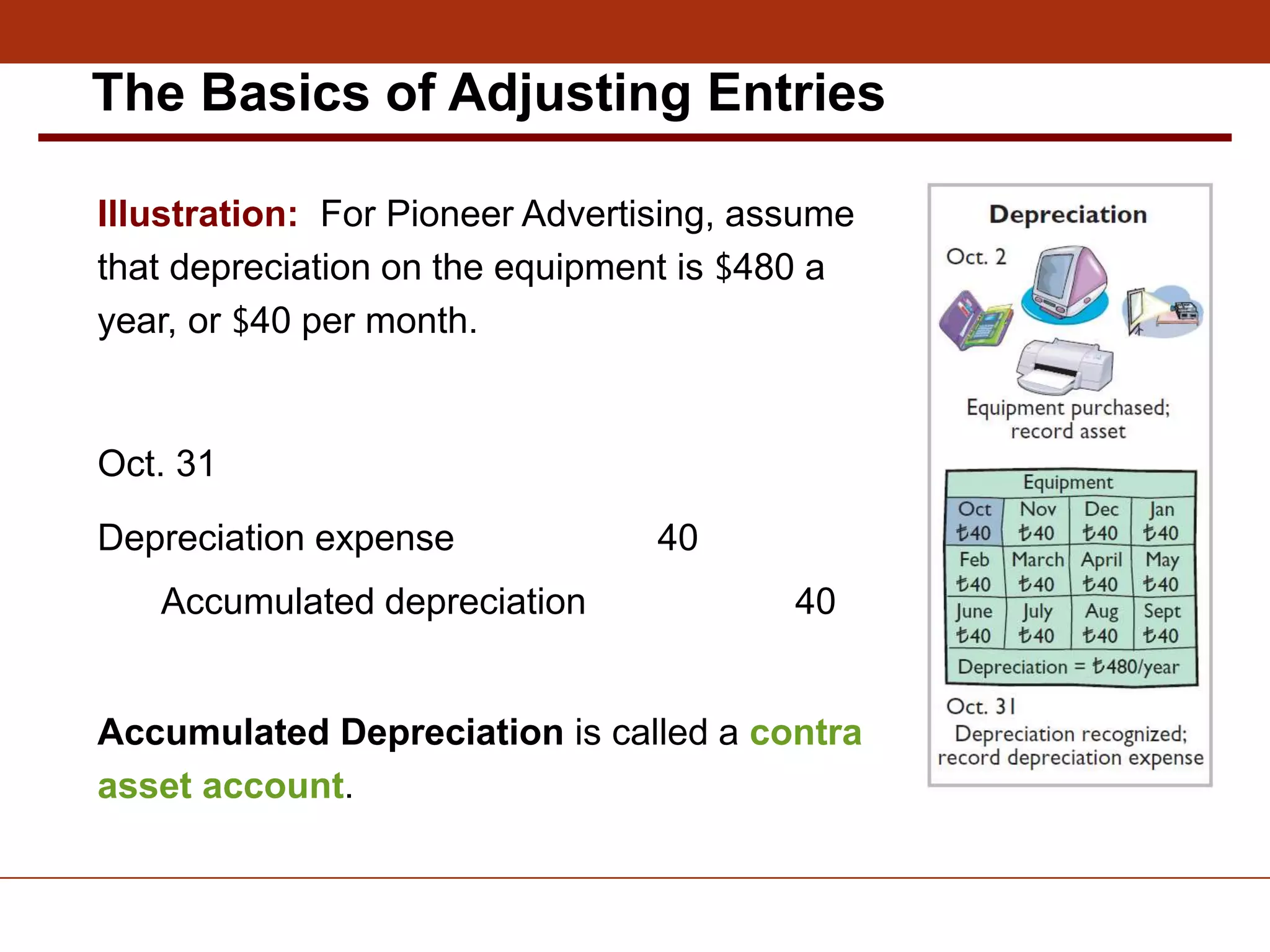 The Basics of Adjusting Entries

Illustration: For Pioneer Advertising, assume that depreciation on the equipment is \$480 a year, or \$40 per month.

Oct. 31

Depreciation expense 40

Accumulated depreciation 40

Accumulated Depreciation is called a contra asset account.

Depreciation

Oct. 2

Equipment purchased; record asset

| Equipment | | | |
|---|---|---|---|
| Oct ₺40 | Nov ₺40 | Dec ₺40 | Jan ₺40 |
| Feb ₺40 | March ₺40 | April ₺40 | May ₺40 |
| June ₺40 | July ₺40 | Aug ₺40 | Sept ₺40 |
| Depreciation = ₺480/year | | | |

Oct. 31
Depreciation recognized; record depreciation expense